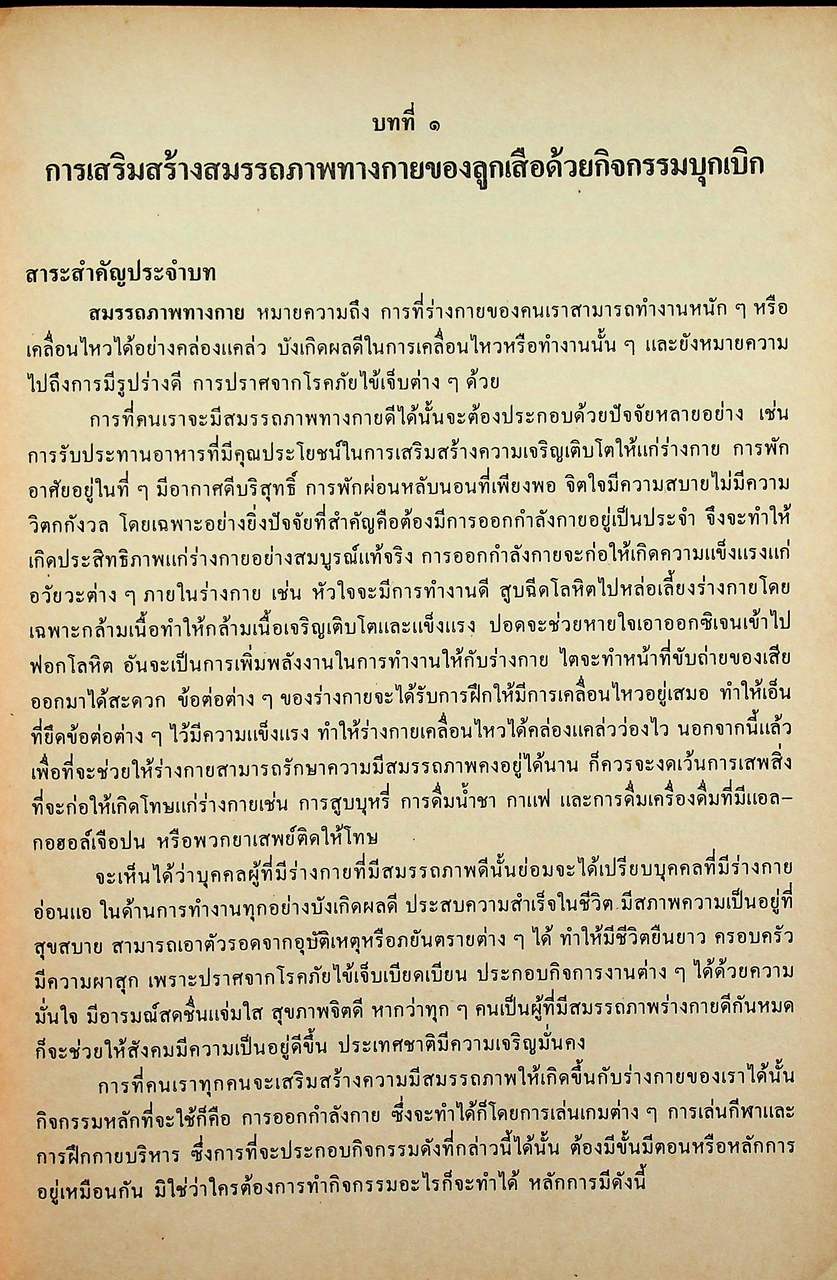 บทที่ ๑
การเสริมสร้างสมรรถภาพทางกายของลูกเสือด้วยกิจกรรมบุกเบิก

สาระสำคัญประจำบท

สมรรถภาพทางกาย หมายความถึง การที่ร่างกายของคนเราสามารถทำงานหนัก ๆ หรือเคลื่อนไหวได้อย่างคล่องแคล่ว บังเกิดผลดีในการเคลื่อนไหวหรือทำงานนั้น ๆ และยังหมายความไปถึงการมีรูปร่างดี การปราศจากโรคภัยไข้เจ็บต่าง ๆ ด้วย

การที่คนเราจะมีสมรรถภาพทางกายดีได้นั้นจะต้องประกอบด้วยปัจจัยหลายอย่าง เช่น การรับประทานอาหารที่มีคุณประโยชน์ในการเสริมสร้างความเจริญเติบโตให้แก่ร่างกาย การพักอาศัยอยู่ในที่ ๆ มีอากาศดีบริสุทธิ์ การพักผ่อนหลับนอนที่เพียงพอ จิตใจมีความสบายไม่มีความวิตกกังวล โดยเฉพาะอย่างยิ่งปัจจัยที่สำคัญคือต้องมีการออกกำลังกายอยู่เป็นประจำ จึงจะทำให้เกิดประสิทธิภาพแก่ร่างกายอย่างสมบูรณ์แท้จริง การออกกำลังกายจะก่อให้เกิดความแข็งแรงแก่อวัยวะต่าง ๆ ภายในร่างกาย เช่น หัวใจจะมีการทำงานดี สูบฉีดโลหิตไปหล่อเลี้ยงร่างกายโดยเฉพาะกล้ามเนื้อทำให้กล้ามเนื้อเจริญเติบโตและแข็งแรง ปอดจะช่วยหายใจเอาออกซิเจนเข้าไปฟอกโลหิต อันจะเป็นการเพิ่มพลังงานในการทำงานให้กับร่างกาย ไตจะทำหน้าที่ขับถ่ายของเสียออกมาได้สะดวก ข้อต่อต่าง ๆ ของร่างกายจะได้รับการฝึกให้มีการเคลื่อนไหวอยู่เสมอ ทำให้เอ็นที่ยึดข้อต่อต่าง ๆ ไว้มีความแข็งแรง ทำให้ร่างกายเคลื่อนไหวได้คล่องแคล่วว่องไว นอกจากนี้แล้วเพื่อที่จะช่วยให้ร่างกายสามารถรักษาความมีสมรรถภาพคงอยู่ได้นาน ก็ควรจะงดเว้นการเสพสิ่งที่จะก่อให้เกิดโทษแก่ร่างกายเช่น การสูบบุหรี่ การดื่มน้ำชา กาแฟ และการดื่มเครื่องดื่มที่มีแอลกอฮอล์เจือปน หรือพวกยาเสพย์ติดให้โทษ

จะเห็นได้ว่าบุคคลผู้ที่มีร่างกายที่มีสมรรถภาพดีนั้นย่อมจะได้เปรียบบุคคลที่มีร่างกายอ่อนแอ ในด้านการทำงานทุกอย่างบังเกิดผลดี ประสบความสำเร็จในชีวิต มีสภาพความเป็นอยู่ที่สุขสบาย สามารถเอาตัวรอดจากอุบัติเหตุหรือภยันตรายต่าง ๆ ได้ ทำให้มีชีวิตยืนยาว ครอบครัวมีความผาสุก เพราะปราศจากโรคภัยไข้เจ็บเบียดเบียน ประกอบกิจการงานต่าง ๆ ได้ด้วยความมั่นใจ มีอารมณ์สดชื่นแจ่มใส สุขภาพจิตดี หากว่าทุก ๆ คนเป็นผู้ที่มีสมรรถภาพร่างกายดีกันหมดก็จะช่วยให้สังคมมีความเป็นอยู่ดีขึ้น ประเทศชาติมีความเจริญมั่นคง

การที่คนเราทุกคนจะเสริมสร้างความมีสมรรถภาพให้เกิดขึ้นกับร่างกายของเราได้นั้น กิจกรรมหลักที่จะใช้ก็คือ การออกกำลังกาย ซึ่งจะทำได้ก็โดยการเล่นเกมต่าง ๆ การเล่นกีฬาและการฝึกกายบริหาร ซึ่งการที่จะประกอบกิจกรรมดังที่กล่าวนี้ได้นั้น ต้องมีขั้นมีตอนหรือหลักการอยู่เหมือนกัน มิใช่ว่าใครต้องการทำกิจกรรมอะไรก็จะทำได้ หลักการมีดังนี้